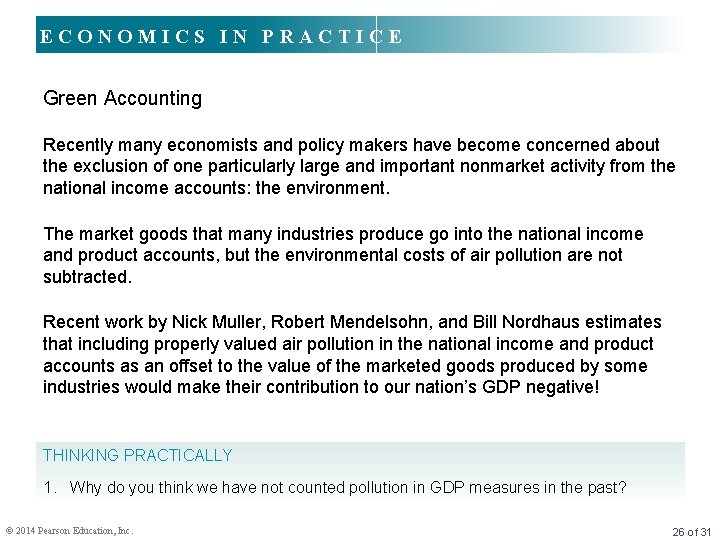 ECONOMICS IN PRACTICE

Green Accounting

Recently many economists and policy makers have become concerned about the exclusion of one particularly large and important nonmarket activity from the national income accounts: the environment.

The market goods that many industries produce go into the national income and product accounts, but the environmental costs of air pollution are not subtracted.

Recent work by Nick Muller, Robert Mendelsohn, and Bill Nordhaus estimates that including properly valued air pollution in the national income and product accounts as an offset to the value of the marketed goods produced by some industries would make their contribution to our nation's GDP negative!

THINKING PRACTICALLY

1. Why do you think we have not counted pollution in GDP measures in the past?

© 2014 Pearson Education, Inc.

26 of 31